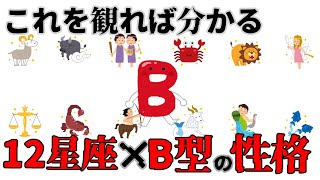 これを観れば分かる

B

12星座×B型の性格